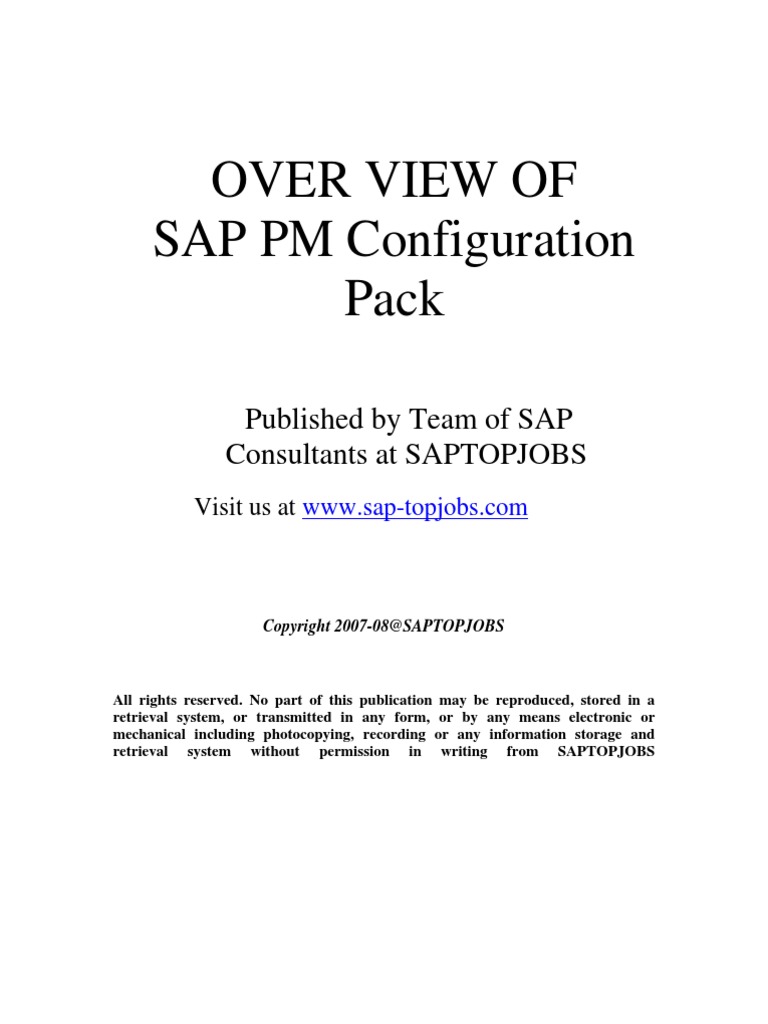 OVER VIEW OF
SAP PM Configuration
Pack

Published by Team of SAP
Consultants at SAPTOPJOBS

Visit us at www.sap-topjobs.com

Copyright 2007-08@SAPTOPJOBS

All rights reserved. No part of this publication may be reproduced, stored in a retrieval system, or transmitted in any form, or by any means electronic or mechanical including photocopying, recording or any information storage and retrieval system without permission in writing from SAPTOPJOBS